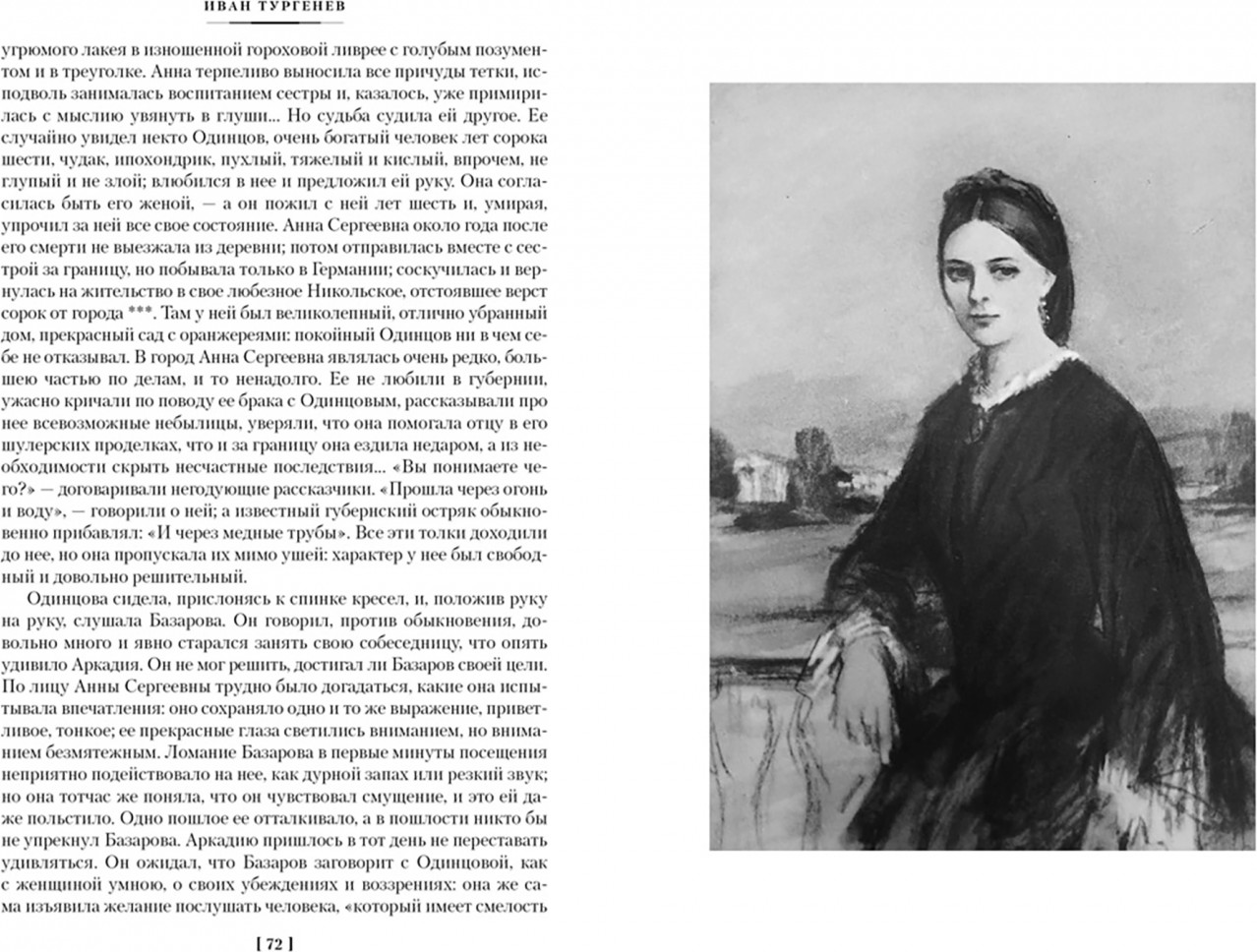 ИВАН ТУРГЕНЕВ

угрюмого лакея в изношенной гороховой ливрее с голубым позументом и в треуголке. Анна терпеливо выносила все причуды тетки, исподволь занималась воспитанием сестры и, казалось, уже примирилась с мыслию увянуть в глуши... Но судьба судила ей другое. Ее случайно увидел некто Одинцов, очень богатый человек лет сорока шести, чудак, ипохондрик, пухлый, тяжелый и кислый, впрочем, не глупый и не злой; влюбился в нее и предложил ей руку. Она согласилась быть его женой, — а он пожил с ней лет шесть и, умирая, упрочил за ней все свое состояние. Анна Сергеевна около года после его смерти не выезжала из деревни; потом отправилась вместе с сестрой за границу, но побывала только в Германии; соскучилась и вернулась на жительство в свое любезное Никольское, отстоявшее верст сорок от города ***. Там у ней был великолепный, отлично убранный дом, прекрасный сад с оранжереями: покойный Одинцов ни в чем себе не отказывал. В город Анна Сергеевна являлась очень редко, большею частью по делам, и то ненадолго. Ее не любили в губернии, ужасно кричали по поводу ее брака с Одинцовым, рассказывали про нее всевозможные небылицы, уверяли, что она помогала отцу в его шулерских проделках, что и за границу она ездила недаром, а из необходимости скрыть несчастные последствия... «Вы понимаете чего?» — договаривали негодующие рассказчики. «Прошла через огонь и воду», — говорили о ней; а известный губернский остряк обыкновенно прибавлял: «И через медные трубы». Все эти толки доходили до нее, но она пропускала их мимо ушей: характер у нее был свободный и довольно решительный.

Одинцова сидела, прислонясь к спинке кресел, и, положив руку на руку, слушала Базарова. Он говорил, против обыкновения, довольно много и явно старался занять свою собеседницу, что опять удивило Аркадия. Он не мог решить, достигал ли Базаров своей цели. По лицу Анны Сергеевны трудно было догадаться, какие она испытывала впечатления: оно сохраняло одно и то же выражение, приветливое, тонкое; ее прекрасные глаза светились вниманием, но вниманием безмятежным. Ломание Базарова в первые минуты посещения неприятно подействовало на нее, как дурной запах или резкий звук; но она тотчас же поняла, что он чувствовал смущение, и это ей даже польстило. Одно пошлое ее отталкивало, а в пошлости никто бы не упрекнул Базарова. Аркадию пришлось в тот день не переставать удивляться. Он ожидал, что Базаров заговорит с Одинцовой, как с женщиной умною, о своих убеждениях и воззрениях: она же сама изъявила желание послушать человека, «который имеет смелость

[ 72 ]